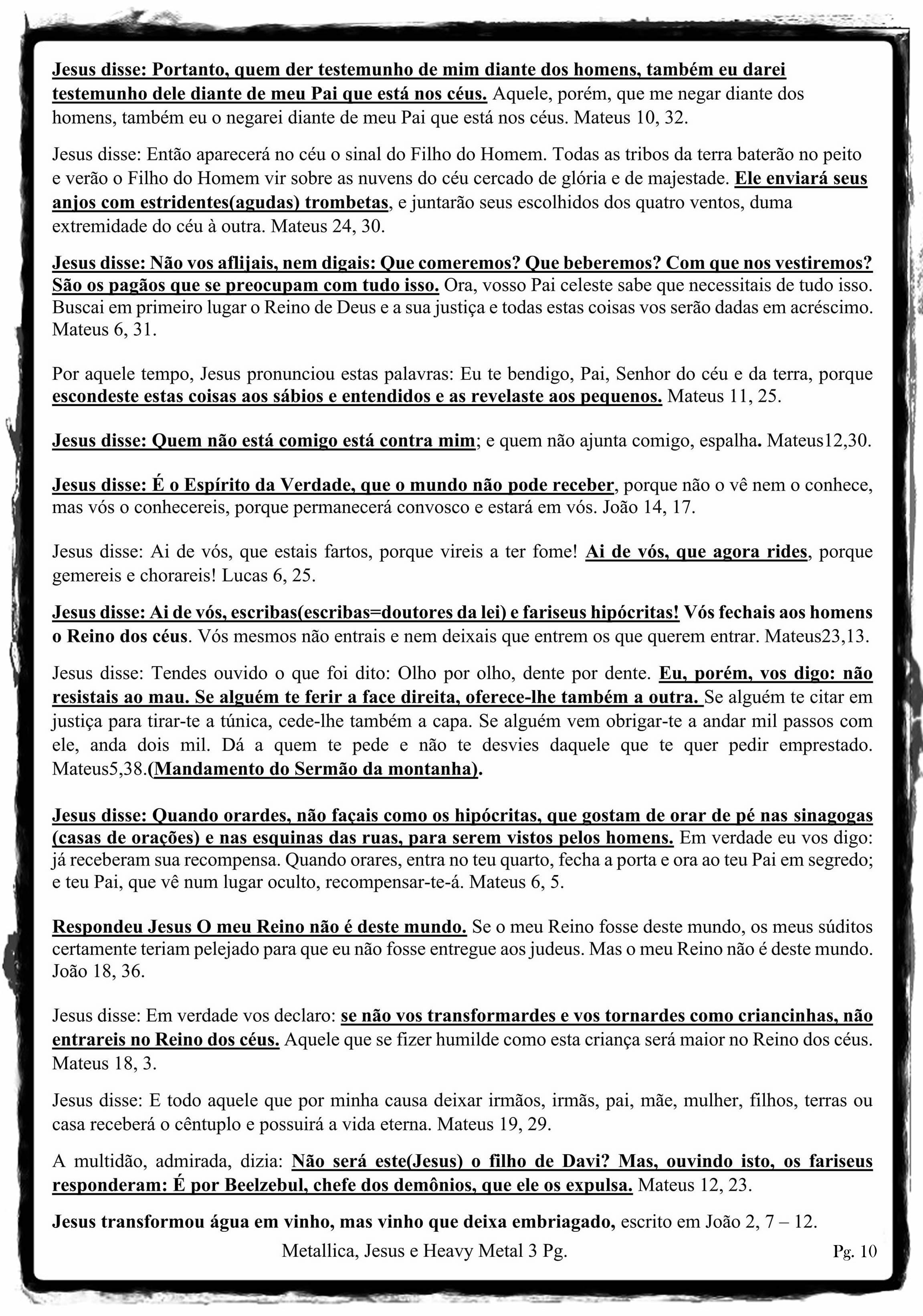 Jesus disse: Portanto, quem der testemunho de mim diante dos homens, também eu darei testemunho dele diante de meu Pai que está nos céus. Aquele, porém, que me negar diante dos homens, também eu o negarei diante de meu Pai que está nos céus. Mateus 10, 32.

Jesus disse: Então aparecerá no céu o sinal do Filho do Homem. Todas as tribos da terra baterão no peito e verão o Filho do Homem vir sobre as nuvens do céu cercado de glória e de majestade. Ele enviará seus anjos com estridentes(agudas) trombetas, e juntarão seus escolhidos dos quatro ventos, duma extremidade do céu à outra. Mateus 24, 30.

Jesus disse: Não vos aflijais, nem digais: Que comeremos? Que beberemos? Com que nos vestiremos? São os pagãos que se preocupam com tudo isso. Ora, vosso Pai celeste sabe que necessitais de tudo isso. Buscai em primeiro lugar o Reino de Deus e a sua justiça e todas estas coisas vos serão dadas em acréscimo. Mateus 6, 31.

Por aquele tempo, Jesus pronunciou estas palavras: Eu te bendigo, Pai, Senhor do céu e da terra, porque escondeste estas coisas aos sábios e entendidos e as revelaste aos pequenos. Mateus 11, 25.

Jesus disse: Quem não está comigo está contra mim; e quem não ajunta comigo, espalha. Mateus12,30.

Jesus disse: É o Espírito da Verdade, que o mundo não pode receber, porque não o vê nem o conhece, mas vós o conhecereis, porque permanecerá convosco e estará em vós. João 14, 17.

Jesus disse: Ai de vós, que estais fartos, porque vireis a ter fome! Ai de vós, que agora rides, porque gemereis e chorareis! Lucas 6, 25.

Jesus disse: Ai de vós, escribas(escribas=doutores da lei) e fariseus hipócritas! Vós fechais aos homens o Reino dos céus. Vós mesmos não entrais e nem deixais que entrem os que querem entrar. Mateus23,13.

Jesus disse: Tendes ouvido o que foi dito: Olho por olho, dente por dente. Eu, porém, vos digo: não resistais ao mau. Se alguém te ferir a face direita, oferece-lhe também a outra. Se alguém te citar em justiça para tirar-te a túnica, cede-lhe também a capa. Se alguém vem obrigar-te a andar mil passos com ele, anda dois mil. Dá a quem te pede e não te desvies daquele que te quer pedir emprestado. Mateus5,38.(Mandamento do Sermão da montanha).

Jesus disse: Quando orardes, não façais como os hipócritas, que gostam de orar de pé nas sinagogas (casas de orações) e nas esquinas das ruas, para serem vistos pelos homens. Em verdade eu vos digo: já receberam sua recompensa. Quando orares, entra no teu quarto, fecha a porta e ora ao teu Pai em segredo; e teu Pai, que vê num lugar oculto, recompensar-te-á. Mateus 6, 5.

Respondeu Jesus O meu Reino não é deste mundo. Se o meu Reino fosse deste mundo, os meus súditos certamente teriam pelejado para que eu não fosse entregue aos judeus. Mas o meu Reino não é deste mundo. João 18, 36.

Jesus disse: Em verdade vos declaro: se não vos transformardes e vos tornardes como criancinhas, não entrareis no Reino dos céus. Aquele que se fizer humilde como esta criança será maior no Reino dos céus. Mateus 18, 3.

Jesus disse: E todo aquele que por minha causa deixar irmãos, irmãs, pai, mãe, mulher, filhos, terras ou casa receberá o cêntuplo e possuirá a vida eterna. Mateus 19, 29.

A multidão, admirada, dizia: Não será este(Jesus) o filho de Davi? Mas, ouvindo isto, os fariseus responderam: É por Beelzebul, chefe dos demônios, que ele os expulsa. Mateus 12, 23.

Jesus transformou água em vinho, mas vinho que deixa embriagado, escrito em João 2, 7 – 12.

Metallica, Jesus e Heavy Metal 3 Pg. Pg. 10